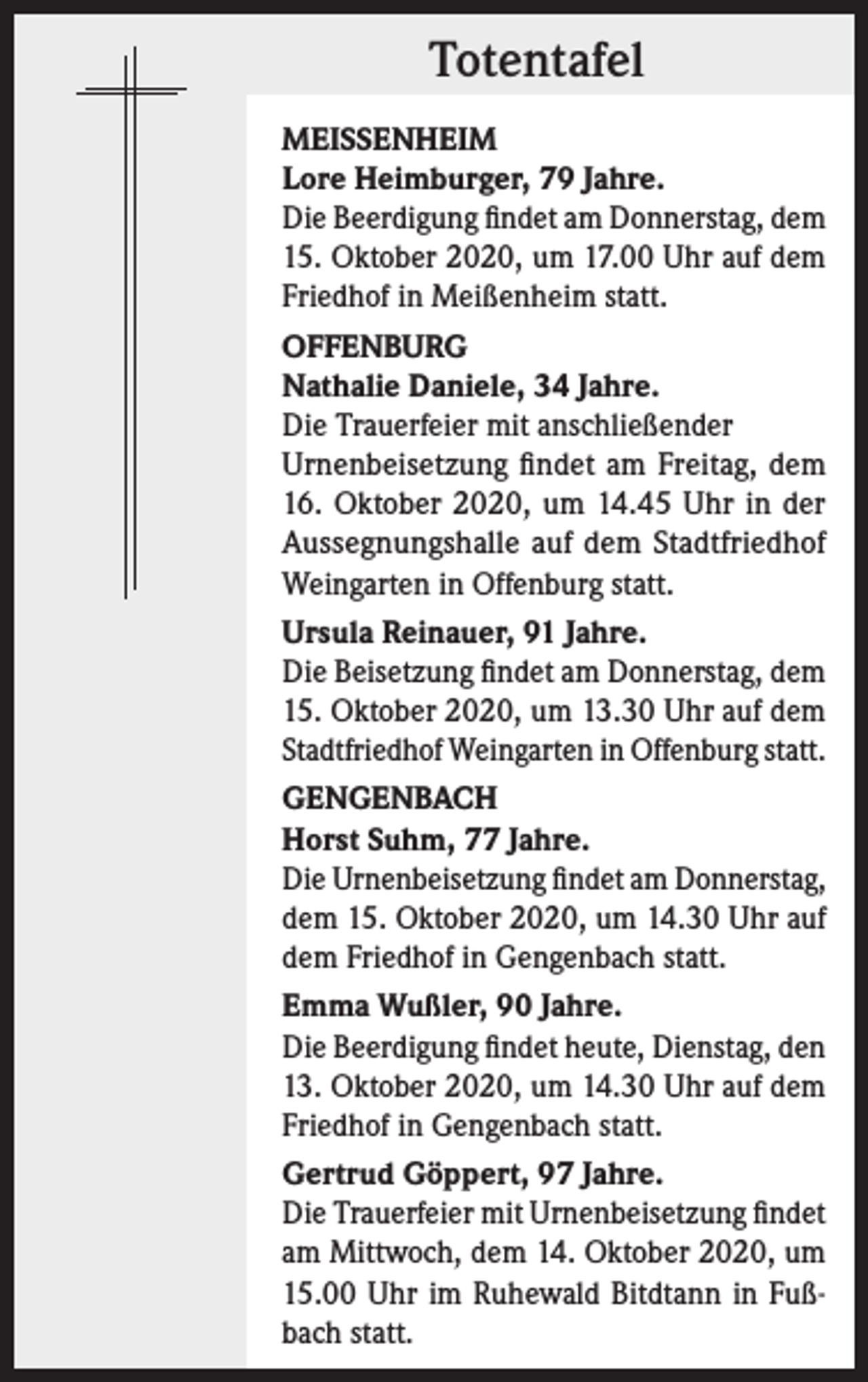 Totentafel

MEISSENHEIM

Lore Heimburger, 79 Jahre.

Die Beerdigung findet am Donnerstag, dem 15. Oktober 2020, um 17.00 Uhr auf dem Friedhof in Meißenheim statt.

OFFENBURG

Nathalie Daniele, 34 Jahre.

Die Trauerfeier mit anschließender Urnenbeisetzung findet am Freitag, dem 16. Oktober 2020, um 14.45 Uhr in der Aussegnungshalle auf dem Stadtfriedhof Weingarten in Offenburg statt.

Ursula Reinauer, 91 Jahre.

Die Beisetzung findet am Donnerstag, dem 15. Oktober 2020, um 13.30 Uhr auf dem Stadtfriedhof Weingarten in Offenburg statt.

GENGENBACH

Horst Suhm, 77 Jahre.

Die Urnenbeisetzung findet am Donnerstag, dem 15. Oktober 2020, um 14.30 Uhr auf dem Friedhof in Gengenbach statt.

Emma Wußler, 90 Jahre.

Die Beerdigung findet heute, Dienstag, den 13. Oktober 2020, um 14.30 Uhr auf dem Friedhof in Gengenbach statt.

Gertrud Göppert, 97 Jahre.

Die Trauerfeier mit Urnenbeisetzung findet am Mittwoch, dem 14. Oktober 2020, um 15.00 Uhr im Ruhewald Bitdtann in Fußbach statt.